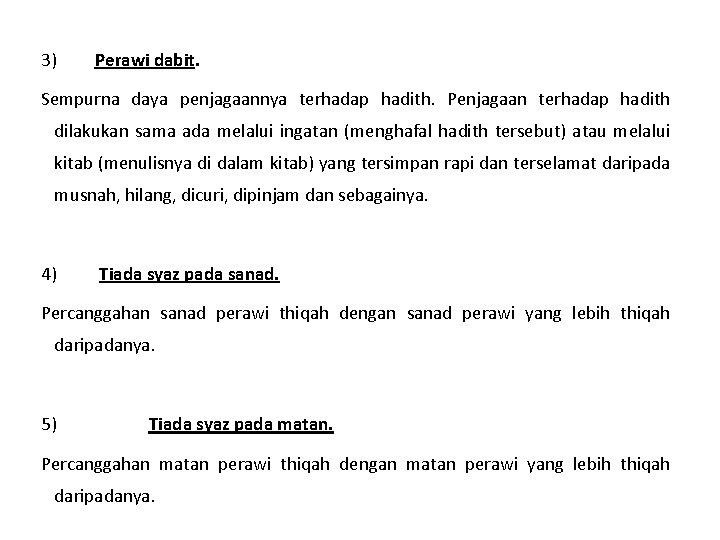 3) Perawi dabit.

Sempurna daya penjagaannya terhadap hadith. Penjagaan terhadap hadith dilakukan sama ada melalui ingatan (menghafal hadith tersebut) atau melalui kitab (menulisnya di dalam kitab) yang tersimpan rapi dan terselamat daripada musnah, hilang, dicuri, dipinjam dan sebagainya.

4) Tiada syaz pada sanad.

Percanggahan sanad perawi thiqah dengan sanad perawi yang lebih thiqah daripadanya.

5) Tiada syaz pada matan.

Percanggahan matan perawi thiqah dengan matan perawi yang lebih thiqah daripadanya.